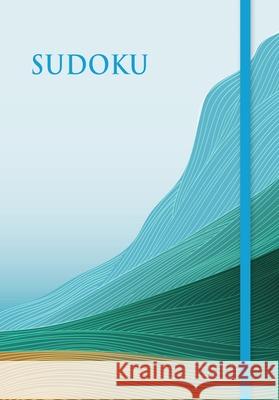 SUDOKU

Kraina Książek